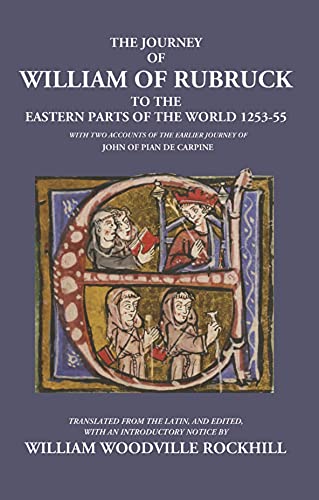 THE JOURNEY
OF
WILLIAM OF RUBRUCK
TO THE
EASTERN PARTS OF THE WORLD 1253-55

WITH TWO ACCOUNTS OF THE EARLIER JOURNEY OF
JOHN OF PIAN DE CARPINE

TRANSLATED FROM THE LATIN, AND EDITED, WITH AN INTRODUCTORY NOTICE BY
WILLIAM WOODVILLE ROCKHILL